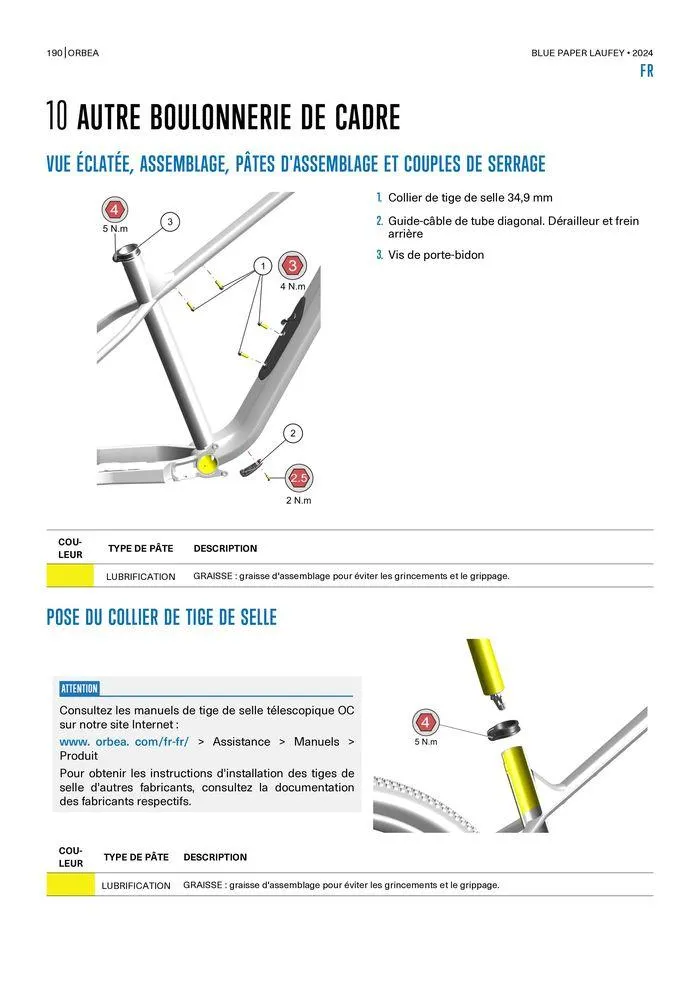 190 | ORBEA

BLUE PAPER LAUFEY • 2024

FR

10 AUTRE BOULONNERIE DE CADRE

VUE ÉCLATÉE, ASSEMBLAGE, PÂTES D'ASSEMBLAGE ET COUPLES DE SERRAGE

4
5 N.m
3
1
3
4 N.m
2
2.5
2 N.m

1. Collier de tige de selle 34,9 mm
2. Guide-câble de tube diagonal. Dérailleur et frein arrière
3. Vis de porte-bidon

| COULEUR | TYPE DE PÂTE | DESCRIPTION |
|---|---|---|
| | LUBRIFICATION | GRAISSE : graisse d'assemblage pour éviter les grincements et le grippage. |

POSE DU COLLIER DE TIGE DE SELLE

ATTENTION

Consultez les manuels de tige de selle télescopique OC sur notre site Internet :
www. orbea. com/fr-fr/ > Assistance > Manuels > Produit

Pour obtenir les instructions d'installation des tiges de selle d'autres fabricants, consultez la documentation des fabricants respectifs.

4
5 N.m

| COULEUR | TYPE DE PÂTE | DESCRIPTION |
|---|---|---|
| | LUBRIFICATION | GRAISSE : graisse d'assemblage pour éviter les grincements et le grippage. |